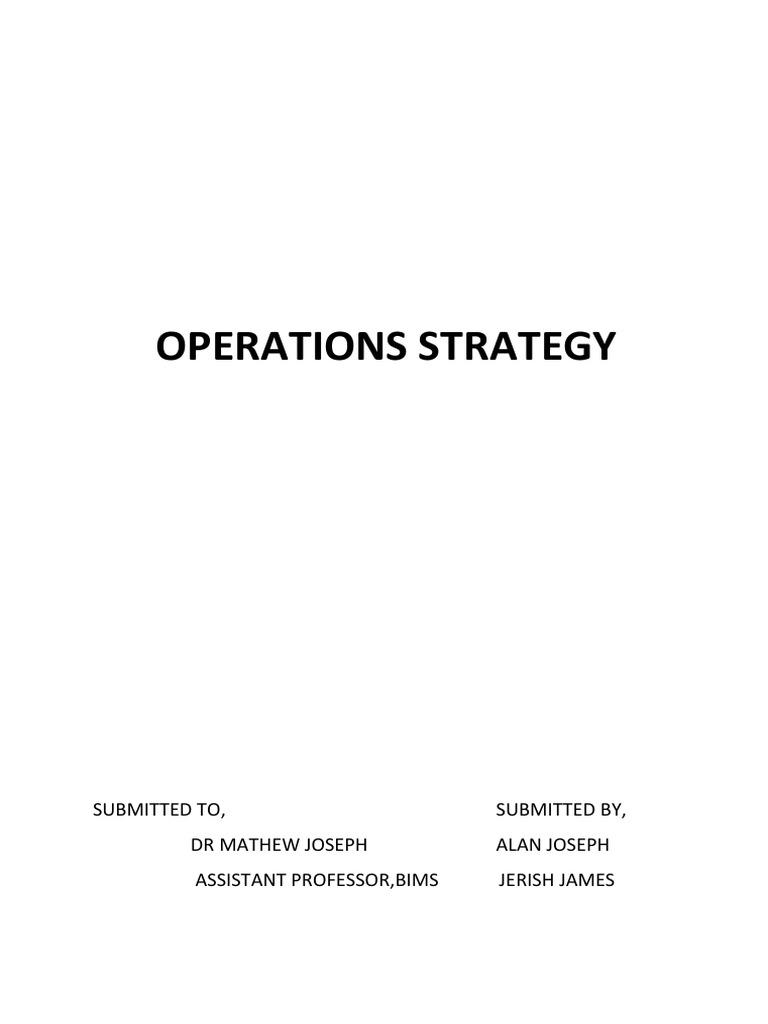 OPERATIONS STRATEGY

SUBMITTED TO,

DR MATHEW JOSEPH

ASSISTANT PROFESSOR,BIMS

SUBMITTED BY,

ALAN JOSEPH

JERISH JAMES